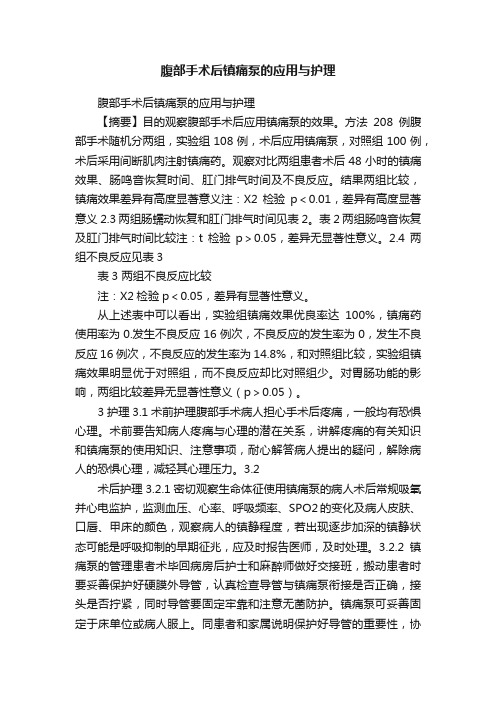 腹部手术后镇痛泵的应用与护理

腹部手术后镇痛泵的应用与护理

【摘要】目的观察腹部手术后应用镇痛泵的效果。方法 208 例腹部手术随机分两组，实验组 108 例，术后应用镇痛泵，对照组 100 例，术后采用间断肌肉注射镇痛药。观察对比两组患者术后 48 小时的镇痛效果、肠鸣音恢复时间、肛门排气时间及不良反应。结果两组比较，镇痛效果差异有高度显著意义注：X2 检验 p＜0.01，差异有高度显著意义 2.3 两组肠蠕动恢复和肛门排气时间见表 2。表 2 两组肠鸣音恢复及肛门排气时间比较注：t 检验 p＞0.05，差异无显著性意义。2.4 两组不良反应见表 3

表 3 两组不良反应比较

注：X2 检验 p＜0.05，差异有显著性意义。

从上述表中可以看出，实验组镇痛效果优良率达 100%，镇痛药使用率为 0.发生不良反应 16 例次，不良反应的发生率为 0，发生不良反应 16 例次，不良反应的发生率为 14.8%，和对照组比较，实验组镇痛效果明显优于对照组，而不良反应却比对照组少。对胃肠功能的影响，两组比较差异无显著性意义（p＞0.05）。

3 护理 3.1 术前护理腹部手术病人担心手术后疼痛，一般均有恐惧心理。术前要告知病人疼痛与心理的潜在关系，讲解疼痛的有关知识和镇痛泵的使用知识、注意事项，耐心解答病人提出的疑问，解除病人的恐惧心理，减轻其心理压力。3.2

术后护理 3.2.1 密切观察生命体征使用镇痛泵的病人术后常规吸氧并心电监护，监测血压、心率、呼吸频率、SPO2 的变化及病人皮肤、口唇、甲床的颜色，观察病人的镇静程度，若出现逐步加深的镇静状态可能是呼吸抑制的早期征兆，应及时报告医师，及时处理。3.2.2 镇痛泵的管理患者术毕回病房后护士和麻醉师做好交接班，搬动患者时要妥善保护好硬膜外导管，认真检查导管与镇痛泵衔接是否正确，接头是否拧紧，同时导管要固定牢靠和注意无菌防护。镇痛泵可妥善固定于床单位或病人服上。同患者和家属说明保护好导管的重要性，协